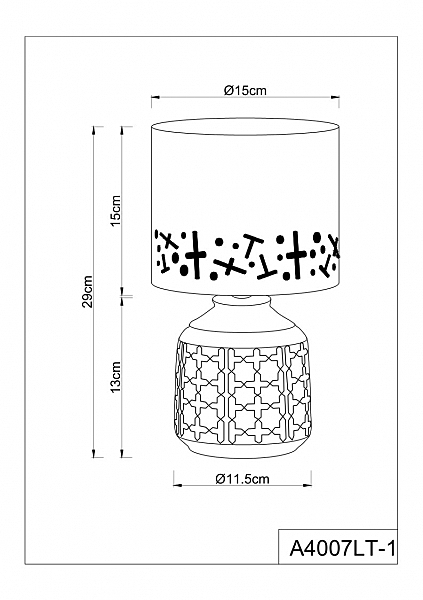 Ø15cm

29cm

15cm

13cm

Ø11.5cm

A4007LT-1